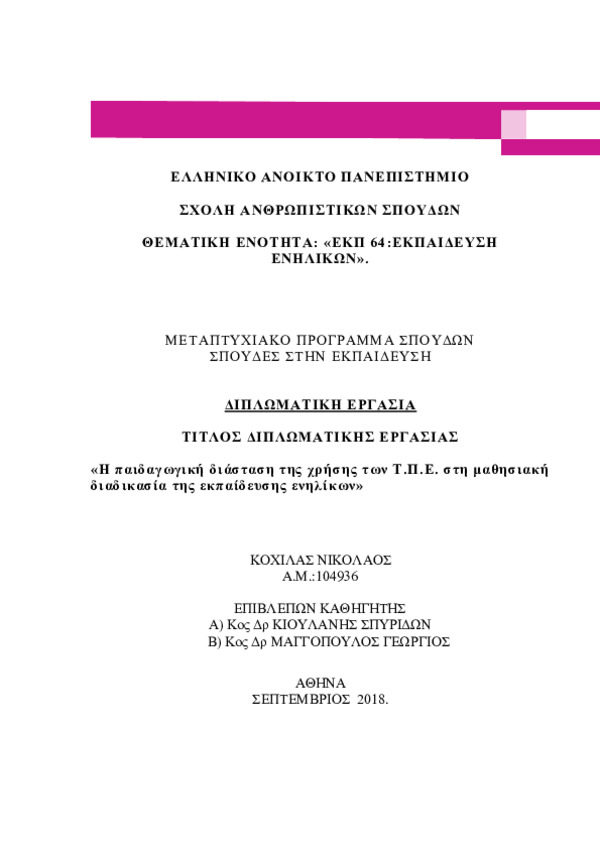 ΕΛΛΗΝΙΚΟ ΑΝΟΙΚΤΟ ΠΑΝΕΠΙΣΤΗΜΙΟ

ΣΧΟΛΗ ΑΝΘΡΩΠΙΣΤΙΚΩΝ ΣΠΟΥΔΩΝ

ΘΕΜΑΤΙΚΗ ΕΝΟΤΗΤΑ: «ΕΚΠ 64:ΕΚΠΑΙΔΕΥΣΗ ΕΝΗΛΙΚΩΝ».

ΜΕΤΑΠΤΥΧΙΑΚΟ ΠΡΟΓΡΑΜΜΑ ΣΠΟΥΔΩΝ
ΣΠΟΥΔΕΣ ΣΤΗΝ ΕΚΠΑΙΔΕΥΣΗ

ΔΙΠΛΩΜΑΤΙΚΗ ΕΡΓΑΣΙΑ

ΤΙΤΛΟΣ ΔΙΠΛΩΜΑΤΙΚΗΣ ΕΡΓΑΣΙΑΣ

«Η παιδαγωγική διάσταση της χρήσης των Τ.Π.Ε. στη μαθησιακή διαδικασία της εκπαίδευσης ενηλίκων»

ΚΟΧΙΛΑΣ ΝΙΚΟΛΑΟΣ
Α.Μ.:104936

ΕΠΙΒΛΕΠΩΝ ΚΑΘΗΓΗΤΗΣ
Α) Κος Δρ ΚΙΟΥΛΑΝΗΣ ΣΠΥΡΙΔΩΝ
Β) Κος Δρ ΜΑΓΓΟΠΟΥΛΟΣ ΓΕΩΡΓΙΟΣ

ΑΘΗΝΑ
ΣΕΠΤΕΜΒΡΙΟΣ 2018.